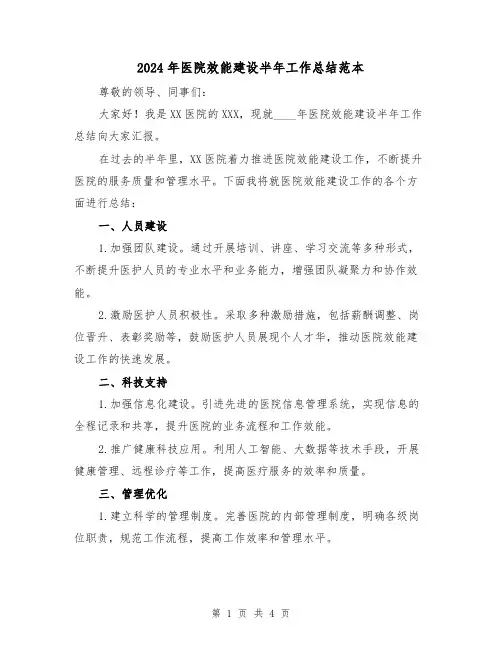 2024年医院效能建设半年工作总结范本

尊敬的领导、同事们：

大家好！我是XX医院的XXX，现就____年医院效能建设半年工作总结向大家汇报。

在过去的半年里，XX医院着力推进医院效能建设工作，不断提升医院的服务质量和管理水平。下面我将就医院效能建设工作的各个方面进行总结：

一、人员建设

1.加强团队建设。通过开展培训、讲座、学习交流等多种形式，不断提升医护人员的专业水平和业务能力，增强团队凝聚力和协作效能。

2.激励医护人员积极性。采取多种激励措施，包括薪酬调整、岗位晋升、表彰奖励等，鼓励医护人员展现个人才华，推动医院效能建设工作的快速发展。

二、科技支持

1.加强信息化建设。引进先进的医院信息管理系统，实现信息的全程记录和共享，提升医院的业务流程和工作效能。

2.推广健康科技应用。利用人工智能、大数据等技术手段，开展健康管理、远程诊疗等工作，提高医疗服务的效率和质量。

三、管理优化

1.建立科学的管理制度。完善医院的内部管理制度，明确各级岗位职责，规范工作流程，提高工作效率和管理水平。

第 1 页 共 4 页